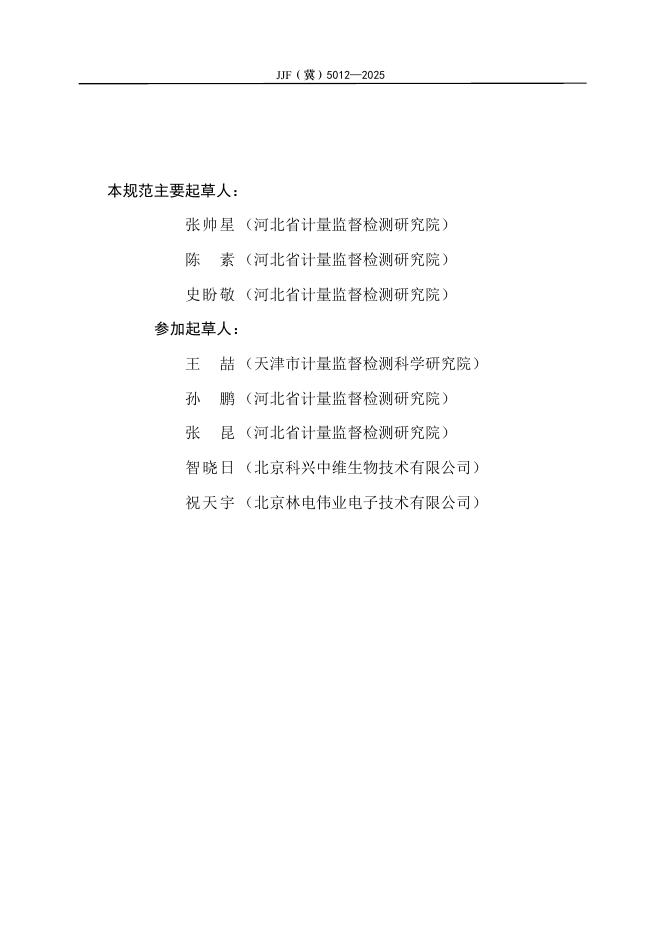 JJF（冀）5012—2025

本规范主要起草人：

张帅星（河北省计量监督检测研究院）

陈　素（河北省计量监督检测研究院）

史盼敬（河北省计量监督检测研究院）

参加起草人：

王　喆（天津市计量监督检测科学研究院）

孙　鹏（河北省计量监督检测研究院）

张　昆（河北省计量监督检测研究院）

智晓日（北京科兴中维生物技术有限公司）

祝天宇（北京林电伟业电子技术有限公司）